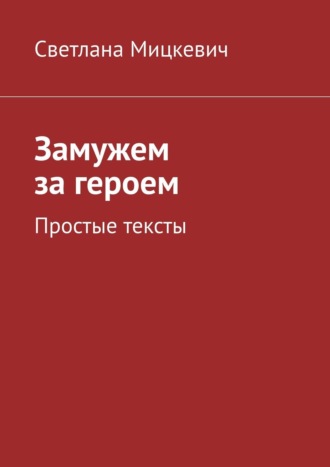 Светлана Мицкевич

Замужем за героем

Простые тексты